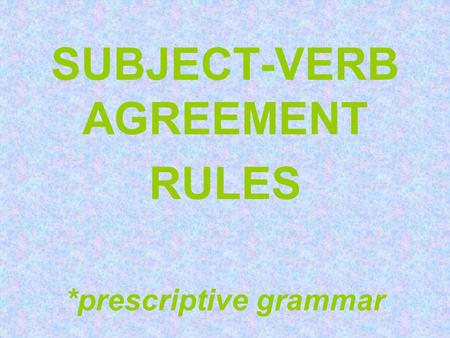 SUBJECT-VERB AGREEMENT RULES

*prescriptive grammar